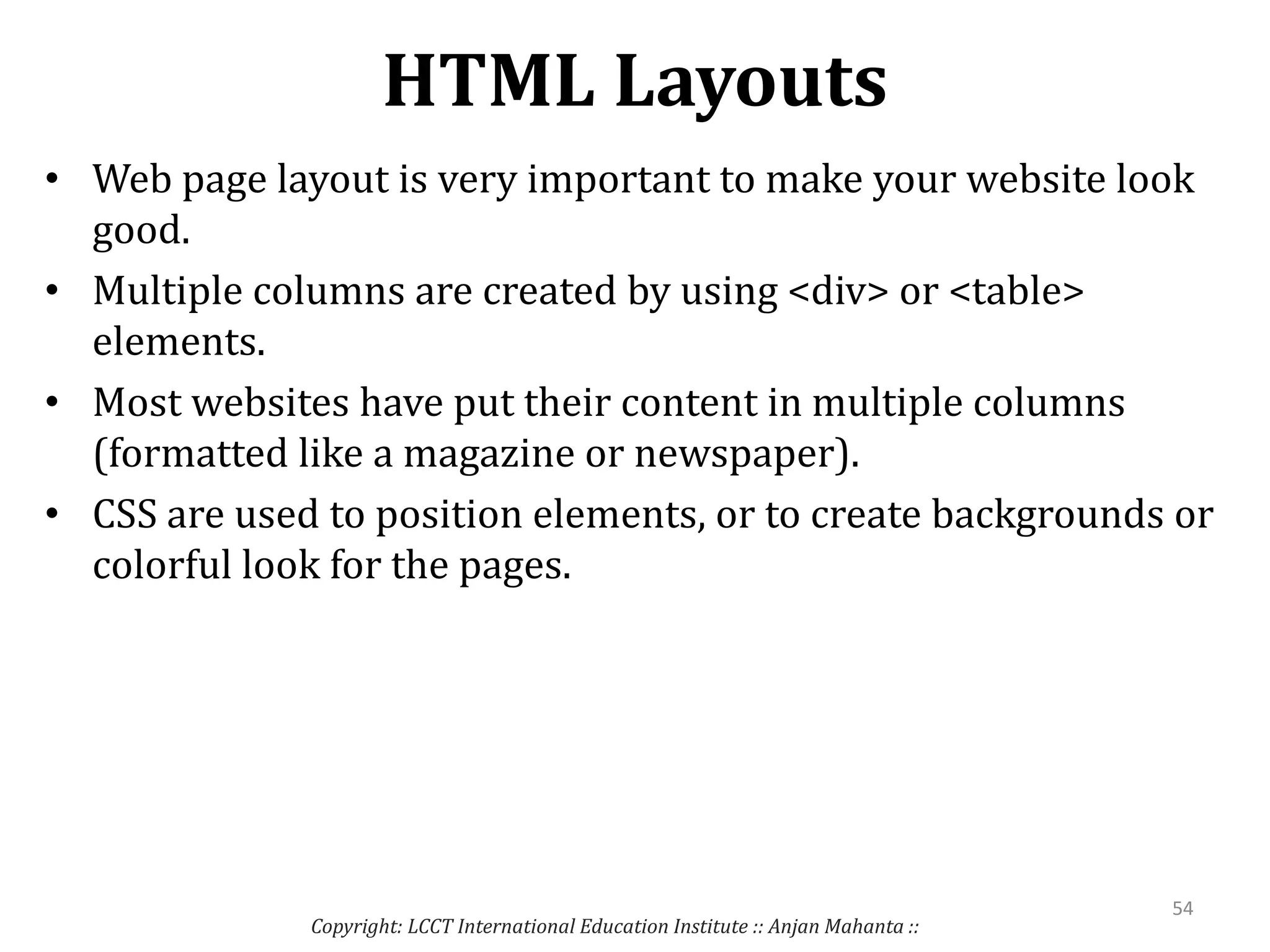 HTML Layouts

• Web page layout is very important to make your website look good.
• Multiple columns are created by using <div> or <table> elements.
• Most websites have put their content in multiple columns (formatted like a magazine or newspaper).
• CSS are used to position elements, or to create backgrounds or colorful look for the pages.

54

Copyright: LCCT International Education Institute :: Anjan Mahanta ::